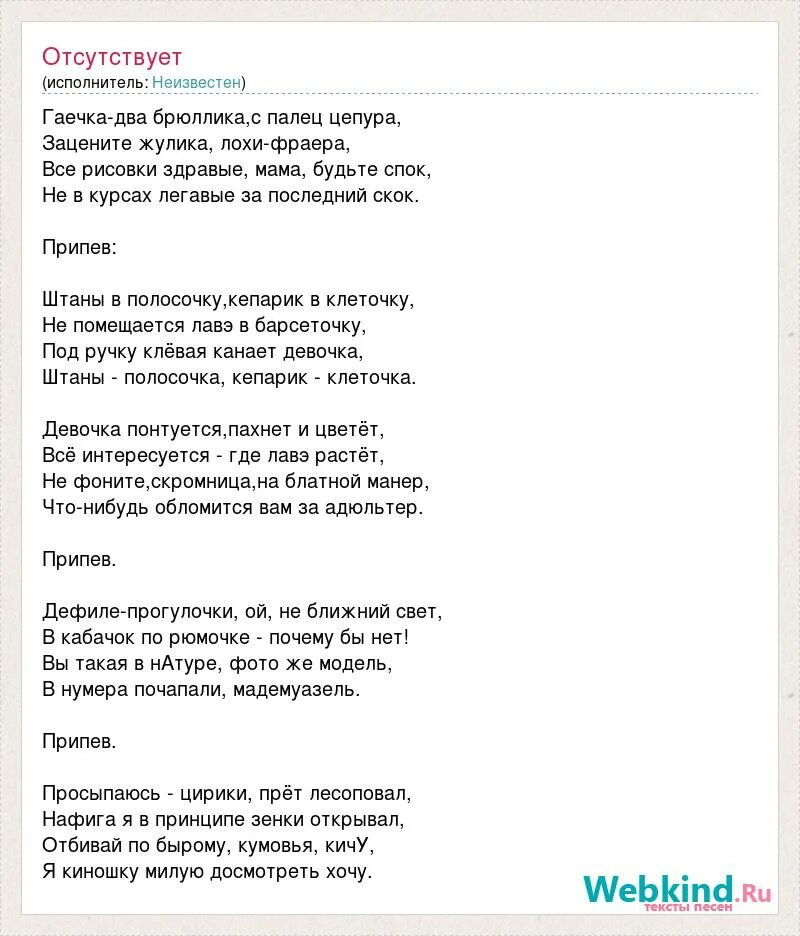 Отсутствует
(исполнитель: Неизвестен)

Гаечка-два брюллика,с палец цепура,
Зацените жулика, лохи-фраера,
Все рисовки здравые, мама, будьте спок,
Не в курсах легавые за последний скок.

Припев:

Штаны в полосочку,кепарик в клеточку,
Не помещается лавэ в барсеточку,
Под ручку клёвая канает девочка,
Штаны - полосочка, кепарик - клеточка.

Девочка понтуется,пахнет и цветёт,
Всё интересуется - где лавэ растёт,
Не фоните,скромница,на блатной манер,
Что-нибудь обломится вам за адюльтер.

Припев.

Дефиле-прогулочки, ой, не ближний свет,
В кабачок по рюмочке - почему бы нет!
Вы такая в нАтуре, фото же модель,
В нумера почапали, мадемуазель.

Припев.

Просыпаюсь - цирики, прёт лесоповал,
Нафига я в принципе зенки открывал,
Отбивай по бырому, кумовья, кичУ,
Я киношку милую досмотреть хочу.

Webkind.Ru
тексты песен